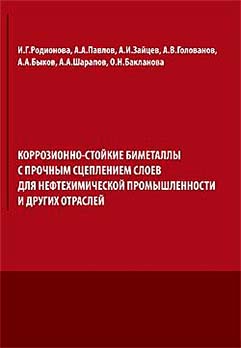 И.Г.Родионова, А.А.Павлов, А.И.Зайцев, А.В.Голованов, А.А.Быков, А.А.Шарапов, О.Н.Бакланова

КОРРОЗИОННО-СТОЙКИЕ БИМЕТАЛЛЫ С ПРОЧНЫМ СЦЕПЛЕНИЕМ СЛОЕВ ДЛЯ НЕФТЕХИМИЧЕСКОЙ ПРОМЫШЛЕННОСТИ И ДРУГИХ ОТРАСЛЕЙ